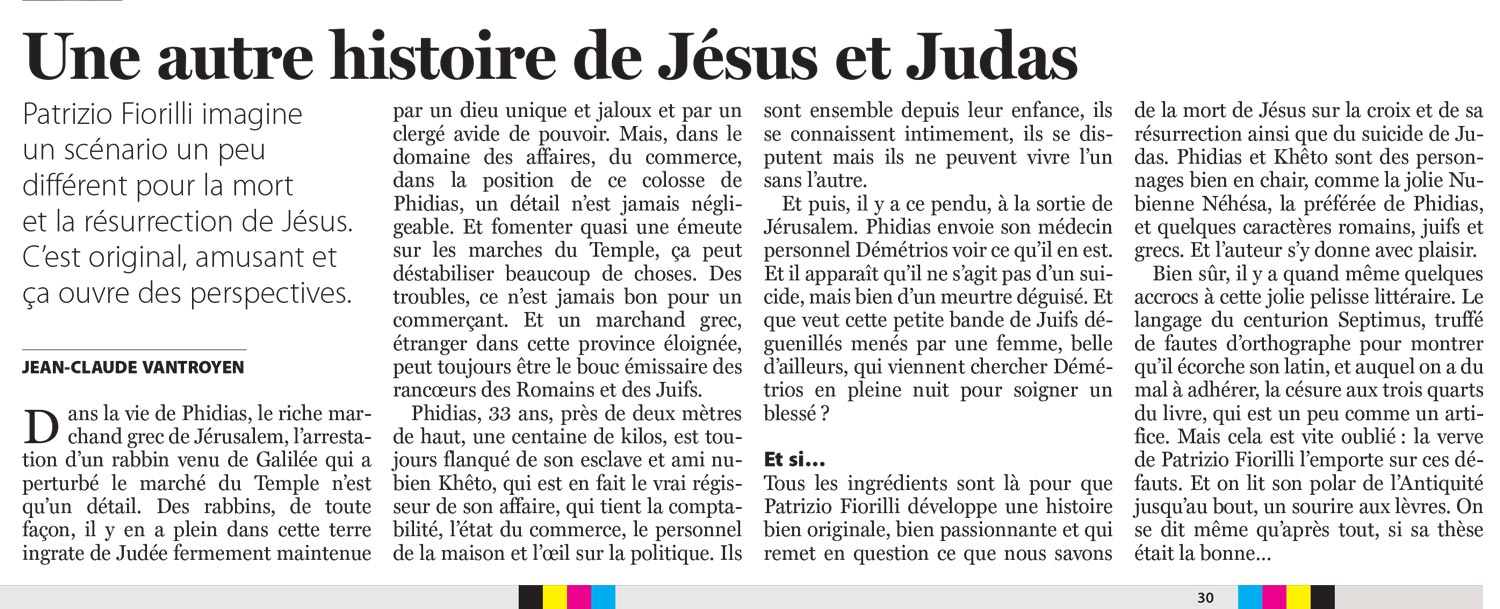 Une autre histoire de Jésus et Judas

Patrizio Fiorilli imagine un scénario un peu différent pour la mort et la résurrection de Jésus. C'est original, amusant et ça ouvre des perspectives.

JEAN-CLAUDE VANTROYEN

Dans la vie de Phidias, le riche marchand grec de Jérusalem, l'arrestation d'un rabbin venu de Galilée qui a perturbé le marché du Temple n'est qu'un détail. Des rabbins, de toute façon, il y en a plein dans cette terre ingrate de Judée fermement maintenue par un dieu unique et jaloux et par un clergé avide de pouvoir. Mais, dans le domaine des affaires, du commerce, dans la position de ce colosse de Phidias, un détail n'est jamais négligeable. Et fomenter quasi une émeute sur les marches du Temple, ça peut déstabiliser beaucoup de choses. Des troubles, ce n'est jamais bon pour un commerçant. Et un marchand grec, étranger dans cette province éloignée, peut toujours être le bouc émissaire des rancœurs des Romains et des Juifs.

Phidias, 33 ans, près de deux mètres de haut, une centaine de kilos, est toujours flanqué de son esclave et ami nubien Khêto, qui est en fait le vrai régisseur de son affaire, qui tient la comptabilité, l'état du commerce, le personnel de la maison et l'œil sur la politique. Ils sont ensemble depuis leur enfance, ils se connaissent intimement, ils se disputent mais ils ne peuvent vivre l'un sans l'autre.

Et puis, il y a ce pendu, à la sortie de Jérusalem. Phidias envoie son médecin personnel Démétrios voir ce qu'il en est. Et il apparaît qu'il ne s'agit pas d'un suicide, mais bien d'un meurtre déguisé. Et que veut cette petite bande de Juifs déguenillés menés par une femme, belle d'ailleurs, qui viennent chercher Démétrios en pleine nuit pour soigner un blessé ?

Et si…
Tous les ingrédients sont là pour que Patrizio Fiorilli développe une histoire bien originale, bien passionnante et qui remet en question ce que nous savons de la mort de Jésus sur la croix et de sa résurrection ainsi que du suicide de Judas. Phidias et Khêto sont des personnages bien en chair, comme la jolie Nubienne Néhésa, la préférée de Phidias, et quelques caractères romains, juifs et grecs. Et l'auteur s'y donne avec plaisir.

Bien sûr, il y a quand même quelques accrocs à cette jolie pelisse littéraire. Le langage du centurion Septimus, truffé de fautes d'orthographe pour montrer qu'il écorche son latin, et auquel on a du mal à adhérer, la césure aux trois quarts du livre, qui est un peu comme un artifice. Mais cela est vite oublié : la verve de Patrizio Fiorilli l'emporte sur ces défauts. Et on lit son polar de l'Antiquité jusqu'au bout, un sourire aux lèvres. On se dit même qu'après tout, si sa thèse était la bonne…

30